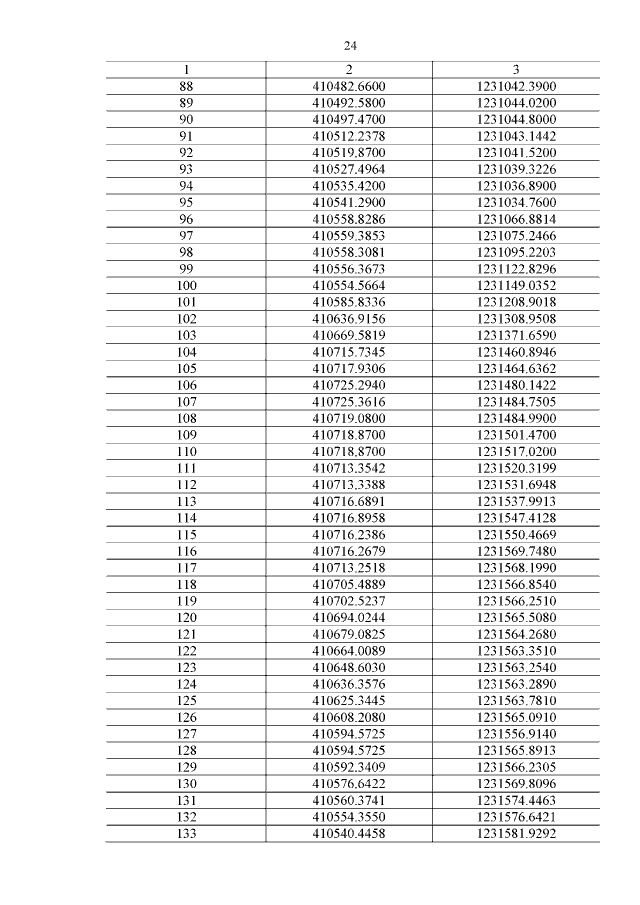 24

| 1 | 2 | 3 |
|---|---|---|
| 88 | 410482.6600 | 1231042.3900 |
| 89 | 410492.5800 | 1231044.0200 |
| 90 | 410497.4700 | 1231044.8000 |
| 91 | 410512.2378 | 1231043.1442 |
| 92 | 410519.8700 | 1231041.5200 |
| 93 | 410527.4964 | 1231039.3226 |
| 94 | 410535.4200 | 1231036.8900 |
| 95 | 410541.2900 | 1231034.7600 |
| 96 | 410558.8286 | 1231066.8814 |
| 97 | 410559.3853 | 1231075.2466 |
| 98 | 410558.3081 | 1231095.2203 |
| 99 | 410556.3673 | 1231122.8296 |
| 100 | 410554.5664 | 1231149.0352 |
| 101 | 410585.8336 | 1231208.9018 |
| 102 | 410636.9156 | 1231308.9508 |
| 103 | 410669.5819 | 1231371.6590 |
| 104 | 410715.7345 | 1231460.8946 |
| 105 | 410717.9306 | 1231464.6362 |
| 106 | 410725.2940 | 1231480.1422 |
| 107 | 410725.3616 | 1231484.7505 |
| 108 | 410719.0800 | 1231484.9900 |
| 109 | 410718.8700 | 1231501.4700 |
| 110 | 410718.8700 | 1231517.0200 |
| 111 | 410713.3542 | 1231520.3199 |
| 112 | 410713.3388 | 1231531.6948 |
| 113 | 410716.6891 | 1231537.9913 |
| 114 | 410716.8958 | 1231547.4128 |
| 115 | 410716.2386 | 1231550.4669 |
| 116 | 410716.2679 | 1231569.7480 |
| 117 | 410713.2518 | 1231568.1990 |
| 118 | 410705.4889 | 1231566.8540 |
| 119 | 410702.5237 | 1231566.2510 |
| 120 | 410694.0244 | 1231565.5080 |
| 121 | 410679.0825 | 1231564.2680 |
| 122 | 410664.0089 | 1231563.3510 |
| 123 | 410648.6030 | 1231563.2540 |
| 124 | 410636.3576 | 1231563.2890 |
| 125 | 410625.3445 | 1231563.7810 |
| 126 | 410608.2080 | 1231565.0910 |
| 127 | 410594.5725 | 1231556.9140 |
| 128 | 410594.5725 | 1231565.8913 |
| 129 | 410592.3409 | 1231566.2305 |
| 130 | 410576.6422 | 1231569.8096 |
| 131 | 410560.3741 | 1231574.4463 |
| 132 | 410554.3550 | 1231576.6421 |
| 133 | 410540.4458 | 1231581.9292 |